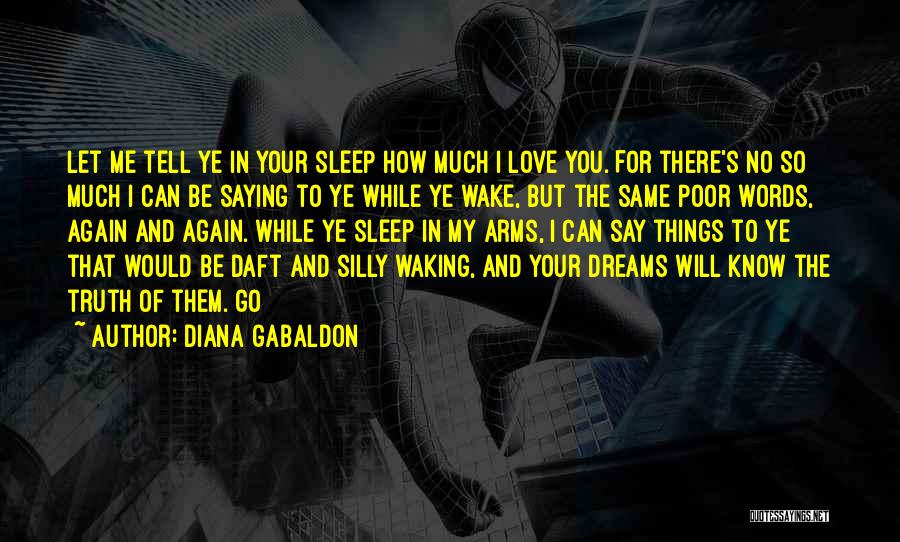 LET ME TELL YE IN YOUR SLEEP HOW MUCH I LOVE YOU. FOR THERE'S NO SO MUCH I CAN BE SAYING TO YE WHILE YE WAKE, BUT THE SAME POOR WORDS, AGAIN AND AGAIN. WHILE YE SLEEP IN MY ARMS, I CAN SAY THINGS TO YE THAT WOULD BE DAFT AND SILLY WAKING, AND YOUR DREAMS WILL KNOW THE TRUTH OF THEM. GO

~ AUTHOR: DIANA GABALDON

QUOTESSAYINGS.NET